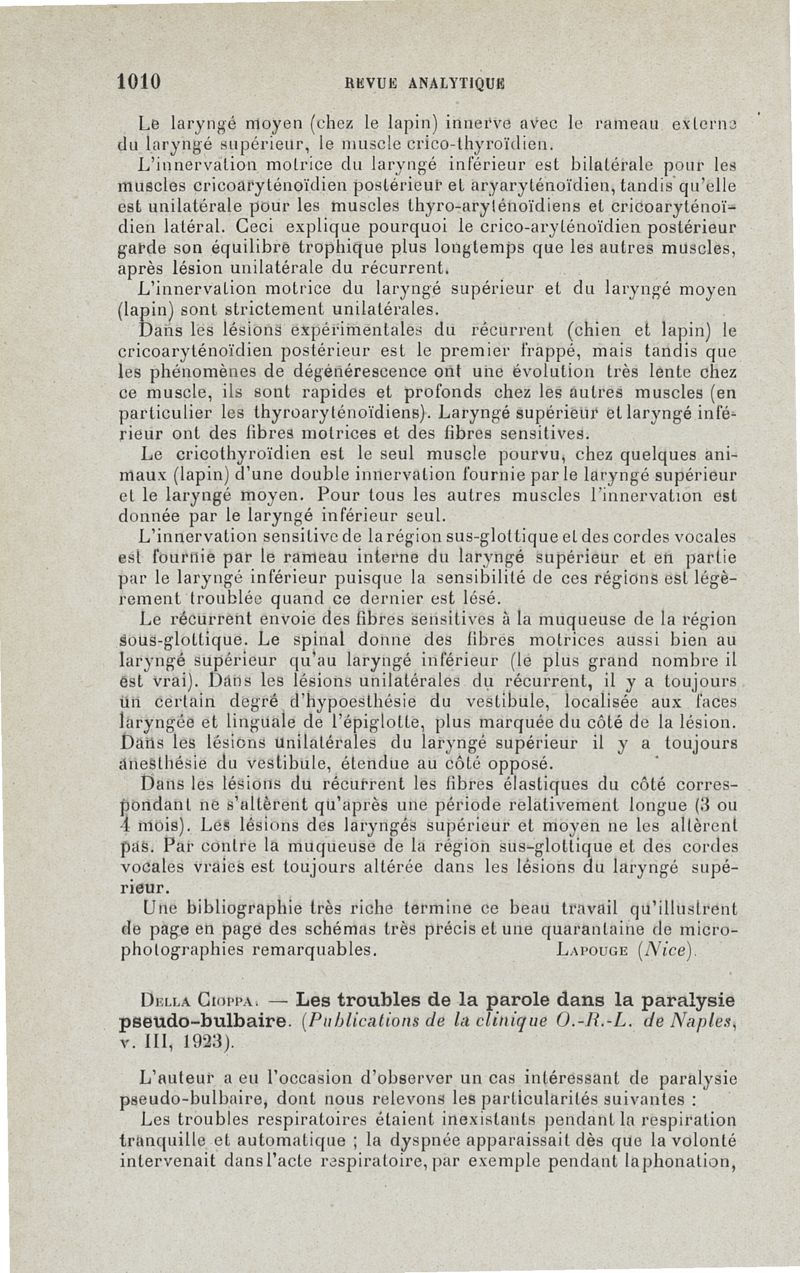 1010 REVUE ANALYTIQUE

Le laryngé moyen (chez le lapin) innerve avec le rameau externe du laryngé supérieur, le muscle crico-thyroïdien.

L'innervation motrice du laryngé inférieur est bilatérale pour les muscles cricoaryténoïdien postérieur et aryaryténoïdien, tandis qu'elle est unilatérale pour les muscles thyro-aryténoïdiens et cricoaryténoïdien latéral. Ceci explique pourquoi le crico-aryténoïdien postérieur garde son équilibre trophique plus longtemps que les autres muscles, après lésion unilatérale du récurrent.

L'innervation motrice du laryngé supérieur et du laryngé moyen (lapin) sont strictement unilatérales.

Dans les lésions expérimentales du récurrent (chien et lapin) le cricoaryténoïdien postérieur est le premier frappé, mais tandis que les phénomènes de dégénérescence ont une évolution très lente chez ce muscle, ils sont rapides et profonds chez les autres muscles (en particulier les thyroaryténoïdiens). Laryngé supérieur et laryngé inférieur ont des fibres motrices et des fibres sensitives.

Le cricothyroïdien est le seul muscle pourvu, chez quelques animaux (lapin) d'une double innervation fournie par le laryngé supérieur et le laryngé moyen. Pour tous les autres muscles l'innervation est donnée par le laryngé inférieur seul.

L'innervation sensitive de la région sus-glottique et des cordes vocales est fournie par le rameau interne du laryngé supérieur et en partie par le laryngé inférieur puisque la sensibilité de ces régions est légèrement troublée quand ce dernier est lésé.

Le récurrent envoie des fibres sensitives à la muqueuse de la région sous-glottique. Le spinal donne des fibres motrices aussi bien au laryngé supérieur qu'au laryngé inférieur (le plus grand nombre il est vrai). Dans les lésions unilatérales du récurrent, il y a toujours un certain degré d'hypoesthésie du vestibule, localisée aux faces laryngée et linguale de l'épiglotte, plus marquée du côté de la lésion. Dans les lésions unilatérales du laryngé supérieur il y a toujours anesthésie du vestibule, étendue au côté opposé.

Dans les lésions du récurrent les fibres élastiques du côté correspondant ne s'altèrent qu'après une période relativement longue (3 ou 4 mois). Les lésions des laryngés supérieur et moyen ne les altèrent pas. Par contre la muqueuse de la région sus-glottique et des cordes vocales vraies est toujours altérée dans les lésions du laryngé supérieur.

Une bibliographie très riche termine ce beau travail qu'illustrent de page en page des schémas très précis et une quarantaine de microphotographies remarquables. LAPOUGE (Nice).

DELLA CIOPPA. — Les troubles de la parole dans la paralysie pseudo-bulbaire. (Publications de la clinique O.-R.-L. de Naples, v. III, 1923).

L'auteur a eu l'occasion d'observer un cas intéressant de paralysie pseudo-bulbaire, dont nous relevons les particularités suivantes :

Les troubles respiratoires étaient inexistants pendant la respiration tranquille et automatique ; la dyspnée apparaissait dès que la volonté intervenait dans l'acte respiratoire, par exemple pendant la phonation,